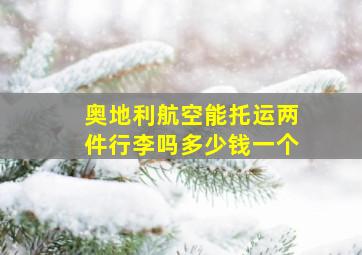 奥地利航空能托运两件行李吗多少钱一个